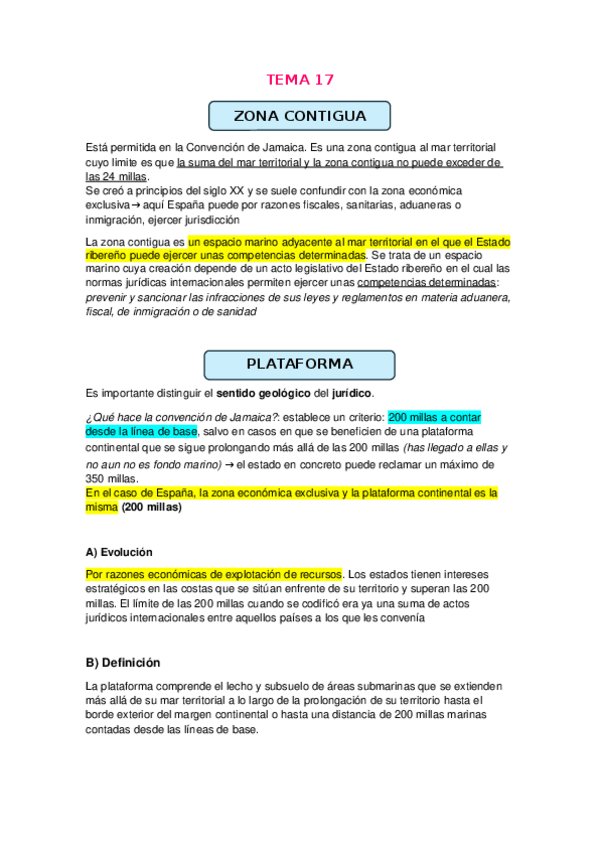 TEMA 17

ZONA CONTIGUA

Está permitida en la Convención de Jamaica. Es una zona contigua al mar territorial cuyo límite es que la suma del mar territorial y la zona contigua no puede exceder de las 24 millas.
Se creó a principios del siglo XX y se suele confundir con la zona económica exclusiva → aquí España puede por razones fiscales, sanitarias, aduaneras o inmigración, ejercer jurisdicción

La zona contigua es un espacio marino adyacente al mar territorial en el que el Estado ribereño puede ejercer unas competencias determinadas. Se trata de un espacio marino cuya creación depende de un acto legislativo del Estado ribereño en el cual las normas jurídicas internacionales permiten ejercer unas competencias determinadas: prevenir y sancionar las infracciones de sus leyes y reglamentos en materia aduanera, fiscal, de inmigración o de sanidad

PLATAFORMA

Es importante distinguir el sentido geológico del jurídico.

¿Qué hace la convención de Jamaica?: establece un criterio: 200 millas a contar desde la línea de base, salvo en casos en que se beneficien de una plataforma continental que se sigue prolongando más allá de las 200 millas (has llegado a ellas y no aun no es fondo marino) → el estado en concreto puede reclamar un máximo de 350 millas.
En el caso de España, la zona económica exclusiva y la plataforma continental es la misma (200 millas)

A) Evolución

Por razones económicas de explotación de recursos. Los estados tienen intereses estratégicos en las costas que se sitúan enfrente de su territorio y superan las 200 millas. El límite de las 200 millas cuando se codificó era ya una suma de actos jurídicos internacionales entre aquellos países a los que les convenía

B) Definición

La plataforma comprende el lecho y subsuelo de áreas submarinas que se extienden más allá de su mar territorial a lo largo de la prolongación de su territorio hasta el borde exterior del margen continental o hasta una distancia de 200 millas marinas contadas desde las líneas de base.